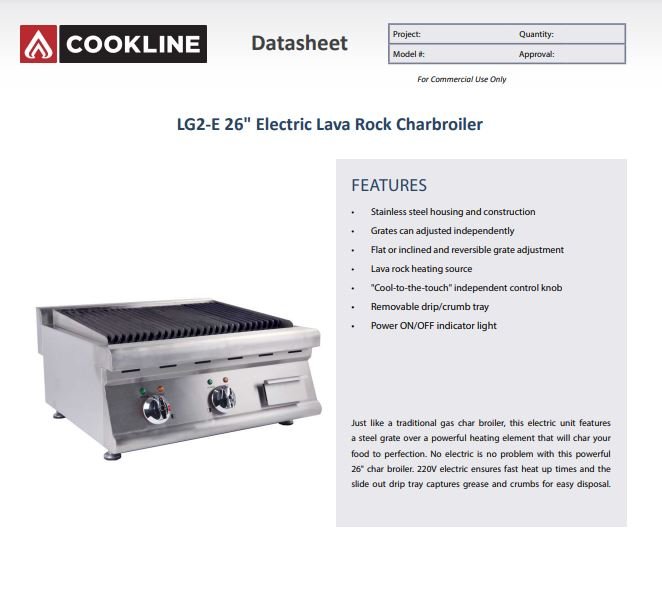 COOKLINE

Datasheet

Project: Quantity:
Model #: Approval:

For Commercial Use Only

LG2-E 26" Electric Lava Rock Charbroiler

FEATURES

• Stainless steel housing and construction
• Grates can adjusted independently
• Flat or inclined and reversible grate adjustment
• Lava rock heating source
• "Cool-to-the-touch" independent control knob
• Removable drip/crumb tray
• Power ON/OFF indicator light

Just like a traditional gas char broiler, this electric unit features a steel grate over a powerful heating element that will char your food to perfection. No electric is no problem with this powerful 26" char broiler. 220V electric ensures fast heat up times and the slide out drip tray captures grease and crumbs for easy disposal.